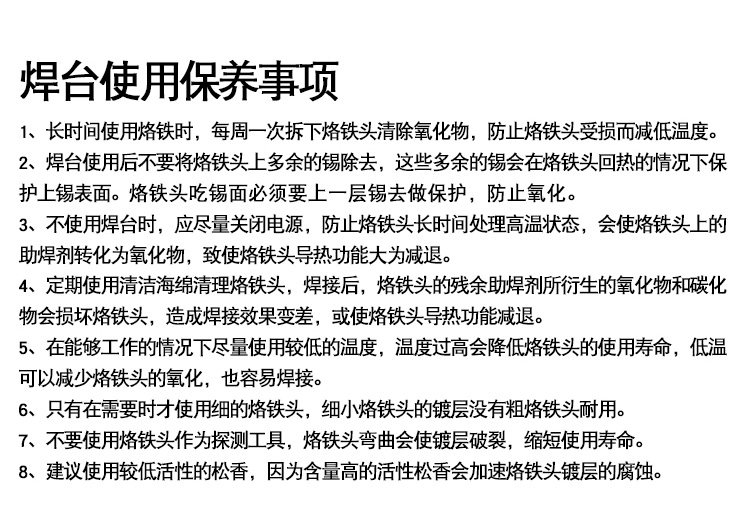 焊台使用保养事项

1、长时间使用烙铁时，每周一次拆下烙铁头清除氧化物，防止烙铁头受损而减低温度。

2、焊台使用后不要将烙铁头上多余的锡除去，这些多余的锡会在烙铁头回热的情况下保护上锡表面。烙铁头吃锡面必须要上一层锡去做保护，防止氧化。

3、不使用焊台时，应尽量关闭电源，防止烙铁头长时间处理高温状态，会使烙铁头上的助焊剂转化为氧化物，致使烙铁头导热功能大为减退。

4、定期使用清洁海绵清理烙铁头，焊接后，烙铁头的残余助焊剂所衍生的氧化物和碳化物会损坏烙铁头，造成焊接效果变差，或使烙铁头导热功能减退。

5、在能够工作的情况下尽量使用较低的温度，温度过高会降低烙铁头的使用寿命，低温可以减少烙铁头的氧化，也容易焊接。

6、只有在需要时才使用细的烙铁头，细小烙铁头的镀层没有粗烙铁头耐用。

7、不要使用烙铁头作为探测工具，烙铁头弯曲会使镀层破裂，缩短使用寿命。

8、建议使用较低活性的松香，因为含量高的活性松香会加速烙铁头镀层的腐蚀。